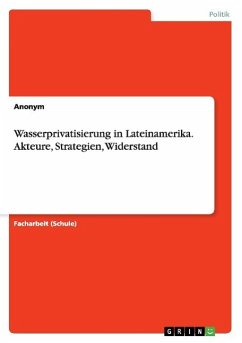 Politik

Anonym

Wasserprivatisierung in Lateinamerika. Akteure, Strategien, Widerstand

Facharbeit (Schule)

GRIN